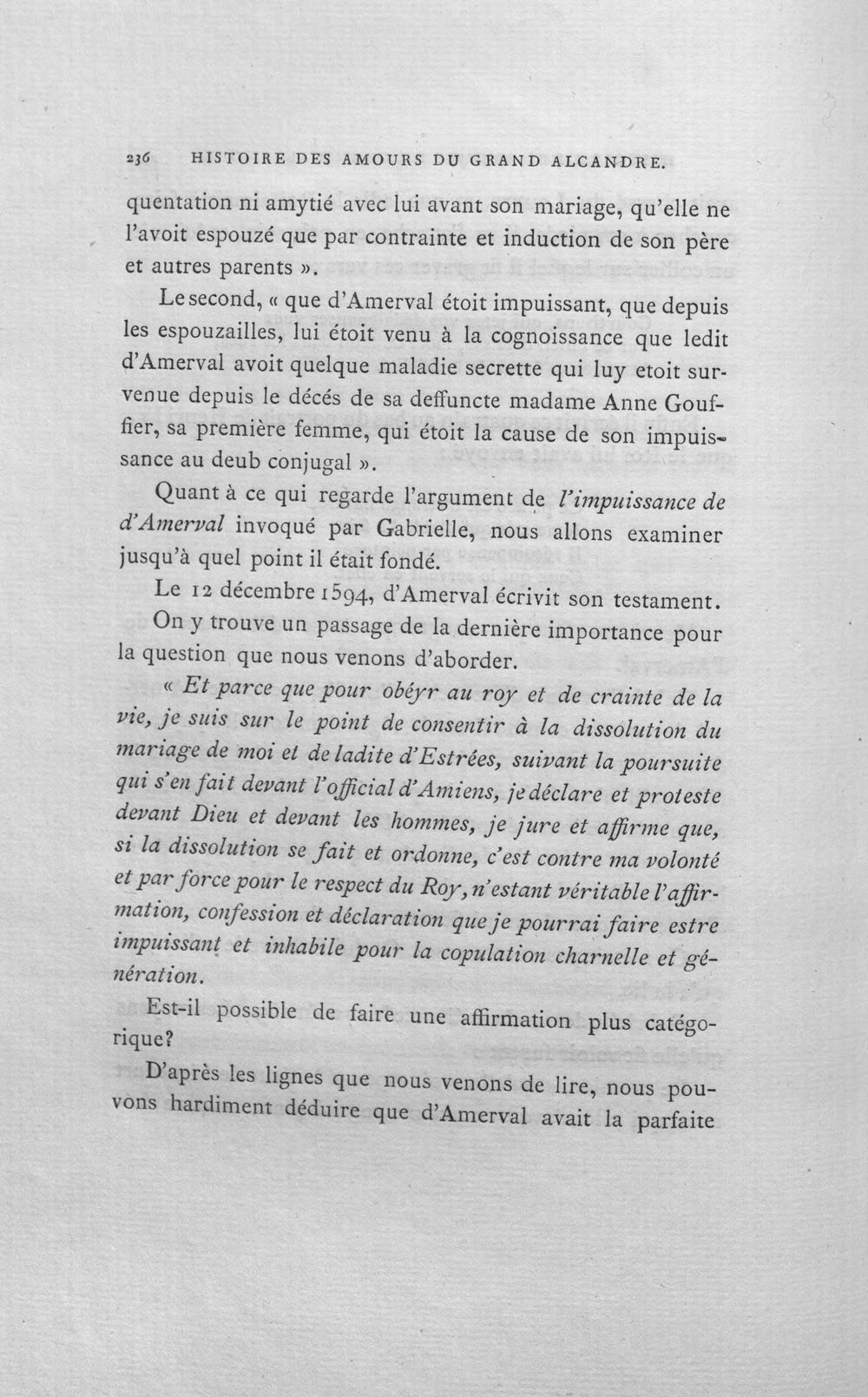 236 HISTOIRE DES AMOURS DU GRAND ALCANDRE.

quentation ni amytié avec lui avant son mariage, qu'elle ne l'avoit espouzé que par contrainte et induction de son père et autres parents ».

Le second, « que d'Amerval étoit impuissant, que depuis les espouzailles, lui étoit venu à la cognoissance que ledit d'Amerval avoit quelque maladie secrette qui luy etoit survenue depuis le décés de sa deffuncte madame Anne Gouffier, sa première femme, qui étoit la cause de son impuissance au deub conjugal ».

Quant à ce qui regarde l'argument de l'impuissance de d'Amerval invoqué par Gabrielle, nous allons examiner jusqu'à quel point il était fondé.

Le 12 décembre 1594, d'Amerval écrivit son testament. On y trouve un passage de la dernière importance pour la question que nous venons d'aborder.

« Et parce que pour obéyr au roy et de crainte de la vie, je suis sur le point de consentir à la dissolution du mariage de moi et de ladite d'Estrées, suivant la poursuite qui s'en fait devant l'official d'Amiens, je déclare et proteste devant Dieu et devant les hommes, je jure et affirme que, si la dissolution se fait et ordonne, c'est contre ma volonté et par force pour le respect du Roy, n'estant véritable l'affirmation, confession et déclaration que je pourrai faire estre impuissant et inhabile pour la copulation charnelle et génération.

Est-il possible de faire une affirmation plus catégorique?

D'après les lignes que nous venons de lire, nous pouvons hardiment déduire que d'Amerval avait la parfaite